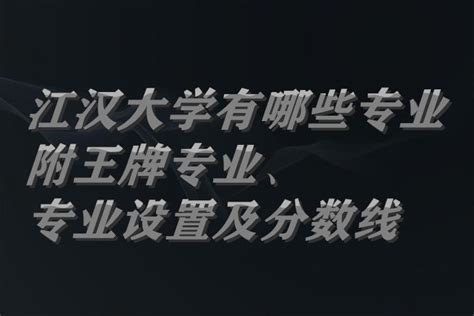 江汉大学有哪些专业
附王牌专业、
专业设置及分数线